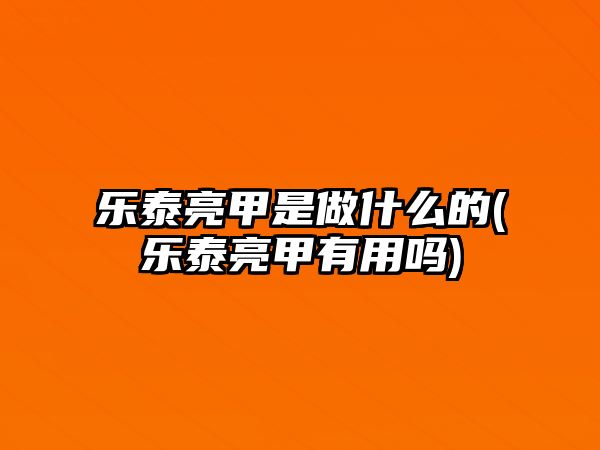 乐泰亮甲是做什么的(乐泰亮甲有用吗)